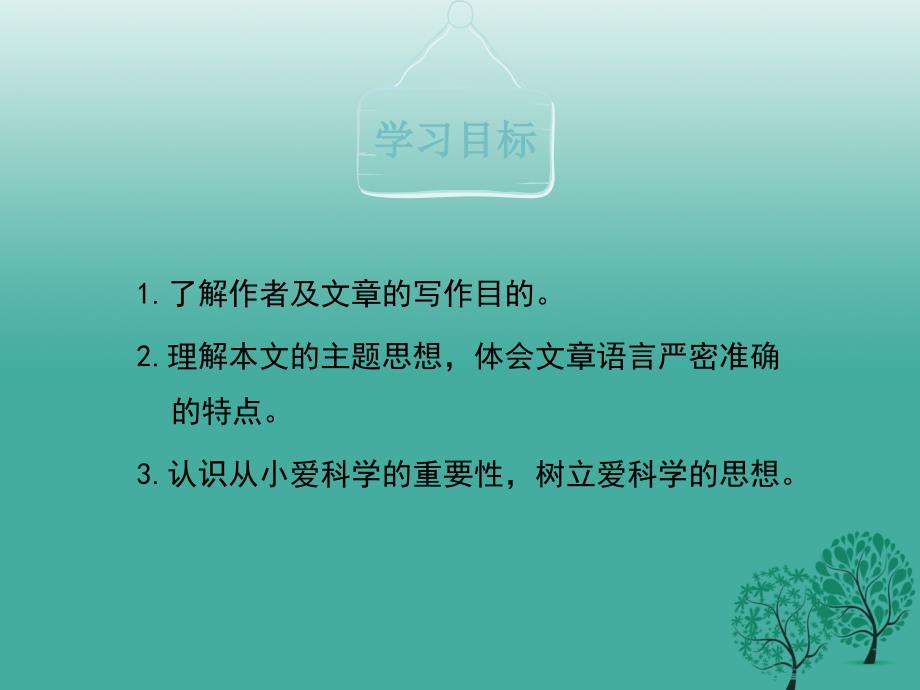 学习目标

1. 了解作者及文章的写作目的。

2. 理解本文的主题思想，体会文章语言严密准确的特点。

3. 认识从小爱科学的重要性，树立爱科学的思想。